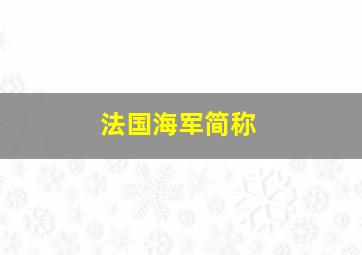 法国海军简称